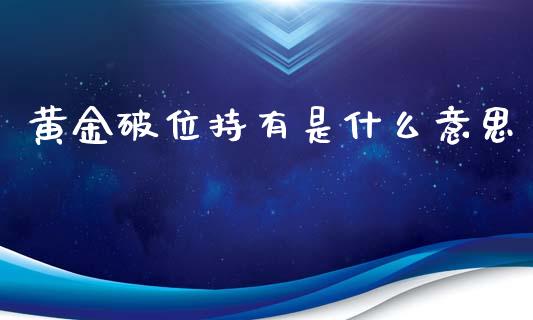 黄金破位持有是什么意思